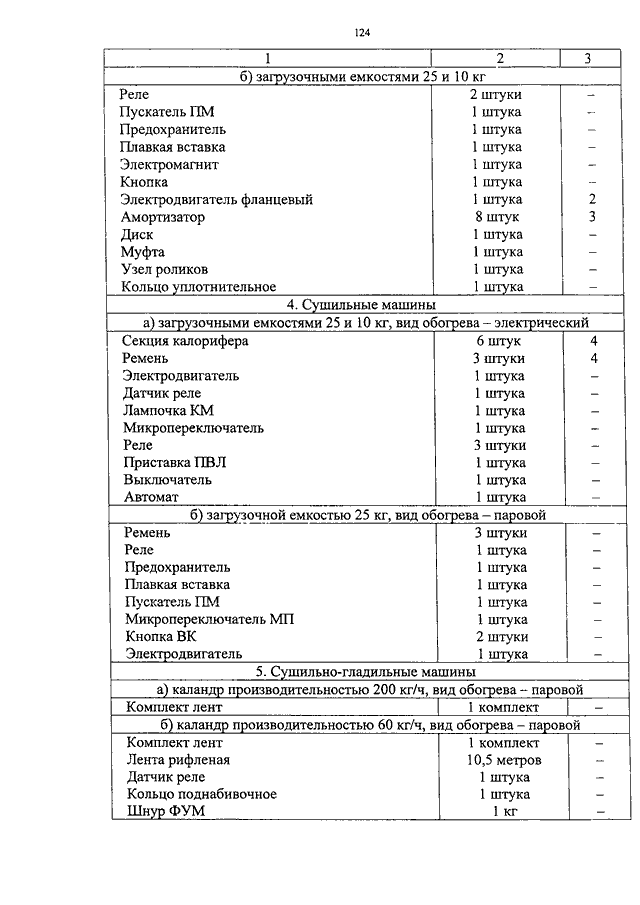 124

| 1 | 2 | 3 |
|---|---|---|
| б) загрузочными емкостями 25 и 10 кг | | |
| Реле | 2 штуки | – |
| Пускатель ПМ | 1 штука | – |
| Предохранитель | 1 штука | – |
| Плавкая вставка | 1 штука | – |
| Электромагнит | 1 штука | – |
| Кнопка | 1 штука | – |
| Электродвигатель фланцевый | 1 штука | 2 |
| Амортизатор | 8 штук | 3 |
| Диск | 1 штука | – |
| Муфта | 1 штука | – |
| Узел роликов | 1 штука | – |
| Кольцо уплотнительное | 1 штука | – |
| 4. Сушильные машины | | |
| а) загрузочными емкостями 25 и 10 кг, вид обогрева – электрический | | |
| Секция калорифера | 6 штук | 4 |
| Ремень | 3 штуки | 4 |
| Электродвигатель | 1 штука | – |
| Датчик реле | 1 штука | – |
| Лампочка КМ | 1 штука | – |
| Микропереключатель | 1 штука | – |
| Реле | 3 штуки | – |
| Приставка ПВЛ | 1 штука | – |
| Выключатель | 1 штука | – |
| Автомат | 1 штука | – |
| б) загрузочной емкостью 25 кг, вид обогрева – паровой | | |
| Ремень | 3 штуки | – |
| Реле | 1 штука | – |
| Предохранитель | 1 штука | – |
| Плавкая вставка | 1 штука | – |
| Пускатель ПМ | 1 штука | – |
| Микропереключатель МП | 1 штука | – |
| Кнопка ВК | 2 штуки | – |
| Электродвигатель | 1 штука | – |
| 5. Сушильно-гладильные машины | | |
| а) каландр производительностью 200 кг/ч, вид обогрева – паровой | | |
| Комплект лент | 1 комплект | – |
| б) каландр производительностью 60 кг/ч, вид обогрева – паровой | | |
| Комплект лент | 1 комплект | – |
| Лента рифленая | 10,5 метров | – |
| Датчик реле | 1 штука | – |
| Кольцо поднабивочное | 1 штука | – |
| Шнур ФУМ | 1 кг | – |